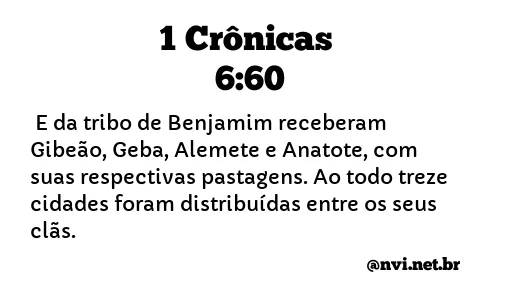 1 Crônicas
6:60

E da tribo de Benjamim receberam Gibeão, Geba, Alemete e Anatote, com suas respectivas pastagens. Ao todo treze cidades foram distribuídas entre os seus clãs.

@nvi.net.br